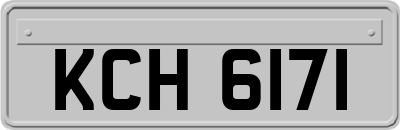 KCH 6171